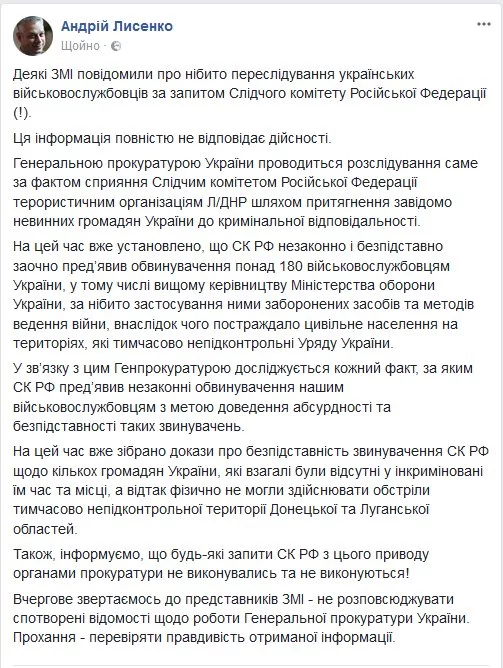 Андрій Лисенко
Щойно ·

Деякі ЗМІ повідомили про нібито переслідування українських військовослужбовців за запитом Слідчого комітету Російської Федерації (!).

Ця інформація повністю не відповідає дійсності.

Генеральною прокуратурою України проводиться розслідування саме за фактом сприяння Слідчим комітетом Російської Федерації терористичним організаціям Л/ДНР шляхом притягнення завідомо невинних громадян України до кримінальної відповідальності.

На цей час вже установлено, що СК РФ незаконно і безпідставно заочно пред'явив обвинувачення понад 180 військовослужбовцям України, у тому числі вищому керівництву Міністерства оборони України, за нібито застосування ними заборонених засобів та методів ведення війни, внаслідок чого постраждало цивільне населення на територіях, які тимчасово непідконтрольні Уряду України.

У зв'язку з цим Генпрокуратурою досліджується кожний факт, за яким СК РФ пред'явив незаконні обвинувачення нашим військовослужбовцям з метою доведення абсурдності та безпідставності таких звинувачень.

На цей час вже зібрано докази про безпідставність звинувачення СК РФ щодо кількох громадян України, які взагалі були відсутні у інкриміновані їм час та місці, а відтак фізично не могли здійснювати обстріли тимчасово непідконтрольної території Донецької та Луганської областей.

Також, інформуємо, що будь-які запити СК РФ з цього приводу органами прокуратури не виконувались та не виконуються!

Вчергове звертаємось до представників ЗМІ - не розповсюджувати спотворені відомості щодо роботи Генеральної прокуратури України. Прохання - перевіряти правдивість отриманої інформації.